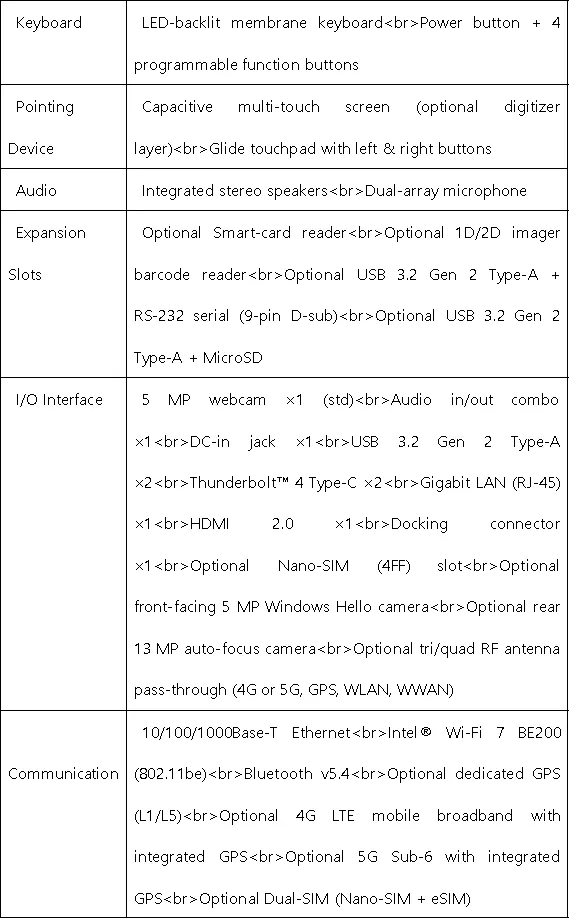 | Keyboard | LED-backlit membrane keyboard<br>Power button + 4 programmable function buttons |
|---|---|
| Pointing Device | Capacitive multi-touch screen (optional digitizer layer)<br>Glide touchpad with left & right buttons |
| Audio | Integrated stereo speakers<br>Dual-array microphone |
| Expansion Slots | Optional Smart-card reader<br>Optional 1D/2D imager barcode reader<br>Optional USB 3.2 Gen 2 Type-A + RS-232 serial (9-pin D-sub)<br>Optional USB 3.2 Gen 2 Type-A + MicroSD |
| I/O Interface | 5 MP webcam ×1 (std)<br>Audio in/out combo ×1<br>DC-in jack ×1<br>USB 3.2 Gen 2 Type-A ×2<br>Thunderbolt™ 4 Type-C ×2<br>Gigabit LAN (RJ-45) ×1<br>HDMI 2.0 ×1<br>Docking connector ×1<br>Optional Nano-SIM (4FF) slot<br>Optional front-facing 5 MP Windows Hello camera<br>Optional rear 13 MP auto-focus camera<br>Optional tri/quad RF antenna pass-through (4G or 5G, GPS, WLAN, WWAN) |
| Communication | 10/100/1000Base-T Ethernet<br>Intel® Wi-Fi 7 BE200 (802.11be)<br>Bluetooth v5.4<br>Optional dedicated GPS (L1/L5)<br>Optional 4G LTE mobile broadband with integrated GPS<br>Optional 5G Sub-6 with integrated GPS<br>Optional Dual-SIM (Nano-SIM + eSIM) |